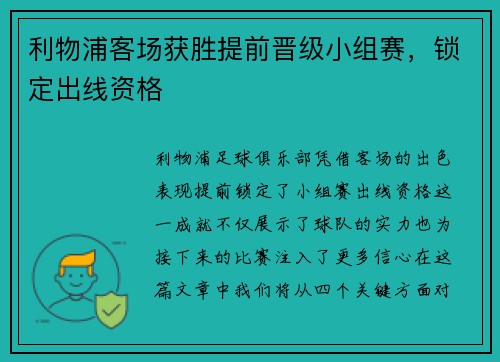 利物浦客场获胜提前晋级小组赛，锁定出线资格

利物浦足球俱乐部凭借客场的出色表现提前锁定了小组赛出线资格这一成就不仅展示了球队的实力也为接下来的比赛注入了更多信心在这篇文章中我们将从四个关键方面对